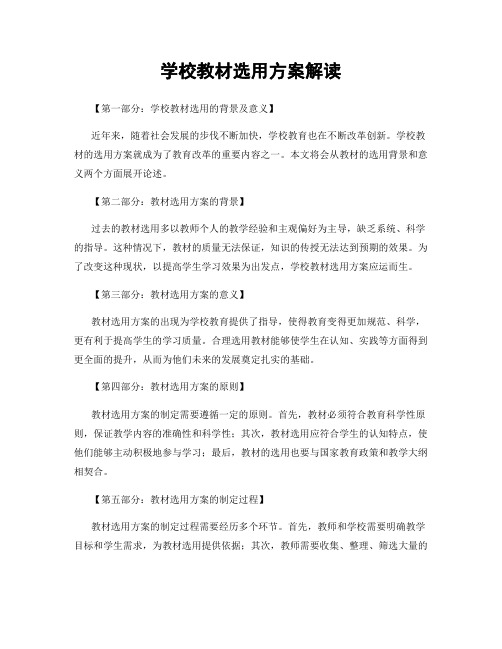 学校教材选用方案解读

【第一部分：学校教材选用的背景及意义】

近年来，随着社会发展的步伐不断加快，学校教育也在不断改革创新。学校教材的选用方案就成为了教育改革的重要内容之一。本文将会从教材的选用背景和意义两个方面展开论述。

【第二部分：教材选用方案的背景】

过去的教材选用多以教师个人的教学经验和主观偏好为主导，缺乏系统、科学的指导。这种情况下，教材的质量无法保证，知识的传授无法达到预期的效果。为了改变这种现状，以提高学生学习效果为出发点，学校教材选用方案应运而生。

【第三部分：教材选用方案的意义】

教材选用方案的出现为学校教育提供了指导，使得教育变得更加规范、科学，更有利于提高学生的学习质量。合理选用教材能够使学生在认知、实践等方面得到更全面的提升，从而为他们未来的发展奠定扎实的基础。

【第四部分：教材选用方案的原则】

教材选用方案的制定需要遵循一定的原则。首先，教材必须符合教育科学性原则，保证教学内容的准确性和科学性；其次，教材选用应符合学生的认知特点，使他们能够主动积极地参与学习；最后，教材的选用也要与国家教育政策和教学大纲相契合。

【第五部分：教材选用方案的制定过程】

教材选用方案的制定过程需要经历多个环节。首先，教师和学校需要明确教学目标和学生需求，为教材选用提供依据；其次，教师需要收集、整理、筛选大量的